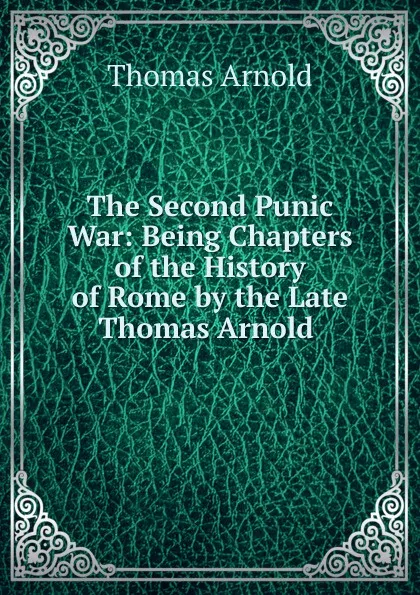 Thomas Arnold

The Second Punic War: Being Chapters of the History of Rome by the Late Thomas Arnold